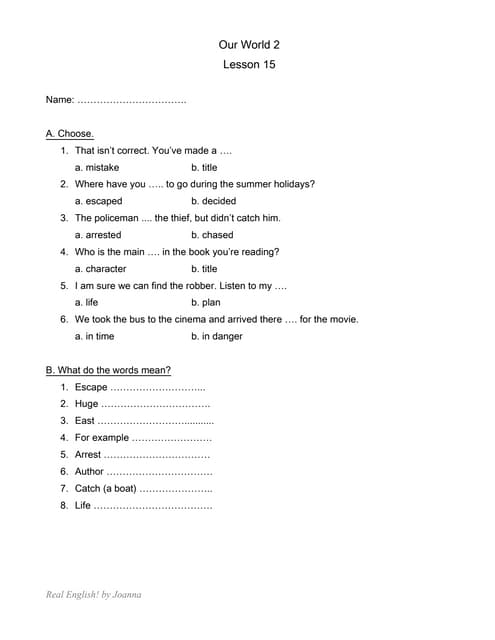 Our World 2

Lesson 15

Name: ____

A. Choose.

1. That isn't correct. You've made a ….
a. mistake b. title
2. Where have you ….. to go during the summer holidays?
a. escaped b. decided
3. The policeman …. the thief, but didn't catch him.
a. arrested b. chased
4. Who is the main …. in the book you're reading?
a. character b. title
5. I am sure we can find the robber. Listen to my ….
a. life b. plan
6. We took the bus to the cinema and arrived there …. for the movie.
a. in time b. in danger

B. What do the words mean?

1. Escape ____
2. Huge ____
3. East ____
4. For example ____
5. Arrest ____
6. Author ____
7. Catch (a boat) ____
8. Life ____

Real English! by Joanna